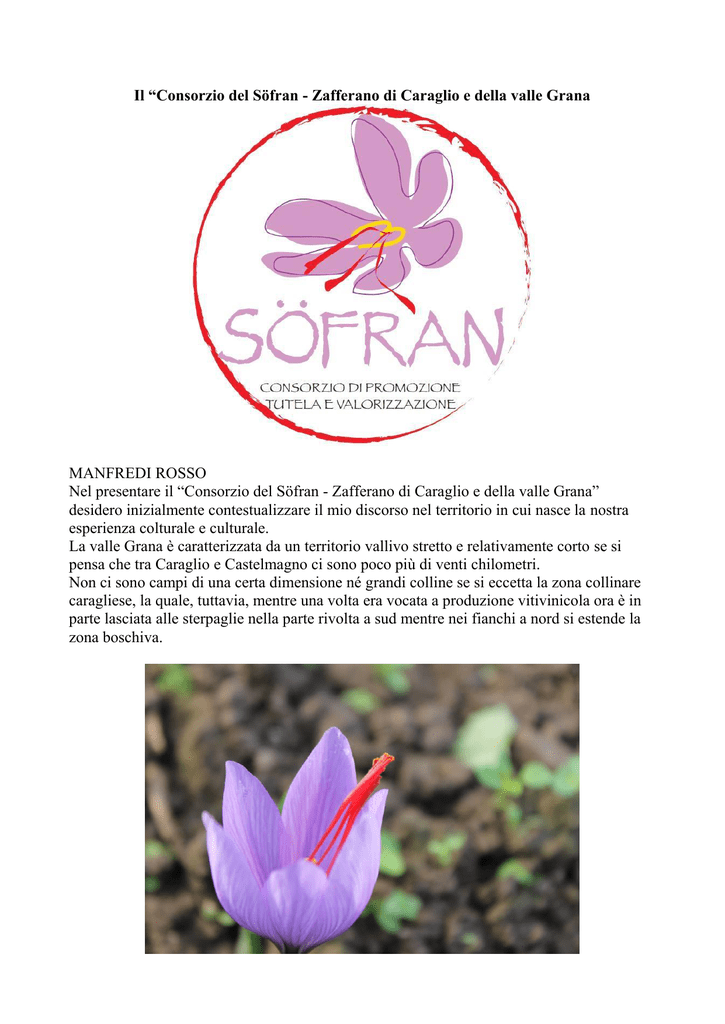 Il “Consorzio del Söfran - Zafferano di Caraglio e della valle Grana

SÖFRAN

CONSORZIO DI PROMOZIONE TUTELA E VALORIZZAZIONE

MANFREDI ROSSO
Nel presentare il “Consorzio del Söfran - Zafferano di Caraglio e della valle Grana” desidero inizialmente contestualizzare il mio discorso nel territorio in cui nasce la nostra esperienza colturale e culturale.
La valle Grana è caratterizzata da un territorio vallivo stretto e relativamente corto se si pensa che tra Caraglio e Castelmagno ci sono poco più di venti chilometri.
Non ci sono campi di una certa dimensione né grandi colline se si eccetta la zona collinare caragliese, la quale, tuttavia, mentre una volta era vocata a produzione vitivinicola ora è in parte lasciata alle sterpaglie nella parte rivolta a sud mentre nei fianchi a nord si estende la zona boschiva.